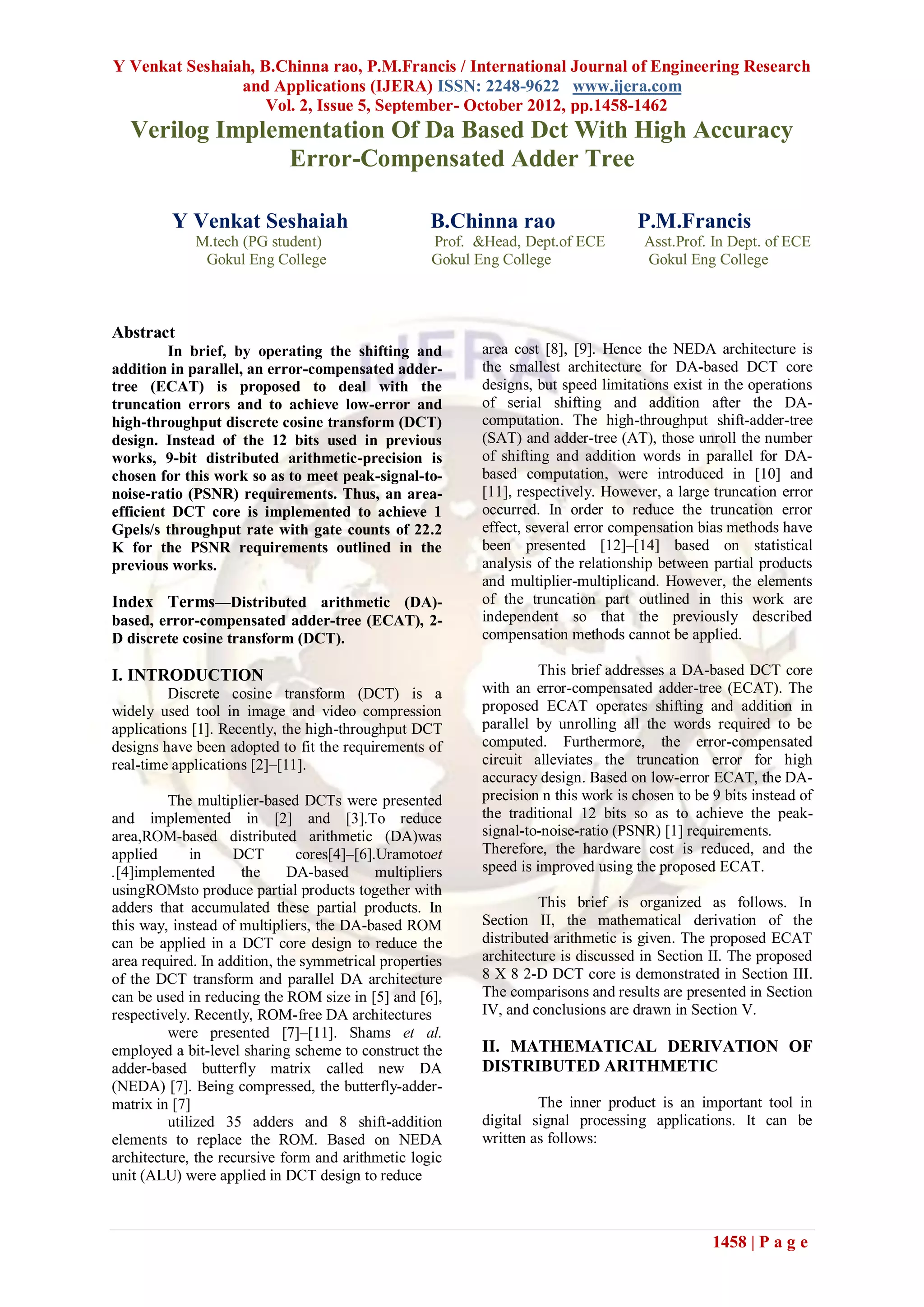 Y Venkat Seshaiah, B.Chinna rao, P.M.Francis / International Journal of Engineering Research and Applications (IJERA) ISSN: 2248-9622 www.ijera.com
Vol. 2, Issue 5, September- October 2012, pp.1458-1462

Verilog Implementation Of Da Based Dct With High Accuracy Error-Compensated Adder Tree

Y Venkat Seshaiah
M.tech (PG student)
Gokul Eng College

B.Chinna rao
Prof. &Head, Dept.of ECE
Gokul Eng College

P.M.Francis
Asst.Prof. In Dept. of ECE
Gokul Eng College

Abstract
In brief, by operating the shifting and addition in parallel, an error-compensated adder-tree (ECAT) is proposed to deal with the truncation errors and to achieve low-error and high-throughput discrete cosine transform (DCT) design. Instead of the 12 bits used in previous works, 9-bit distributed arithmetic-precision is chosen for this work so as to meet peak-signal-to-noise-ratio (PSNR) requirements. Thus, an area-efficient DCT core is implemented to achieve 1 Gpels/s throughput rate with gate counts of 22.2 K for the PSNR requirements outlined in the previous works.

Index Terms—Distributed arithmetic (DA)-based, error-compensated adder-tree (ECAT), 2-D discrete cosine transform (DCT).

I. INTRODUCTION
Discrete cosine transform (DCT) is a widely used tool in image and video compression applications [1]. Recently, the high-throughput DCT designs have been adopted to fit the requirements of real-time applications [2]–[11].

The multiplier-based DCTs were presented and implemented in [2] and [3].To reduce area,ROM-based distributed arithmetic (DA)was applied in DCT cores[4]–[6].Uramotoet .[4]implemented the DA-based multipliers usingROMsto produce partial products together with adders that accumulated these partial products. In this way, instead of multipliers, the DA-based ROM can be applied in a DCT core design to reduce the area required. In addition, the symmetrical properties of the DCT transform and parallel DA architecture can be used in reducing the ROM size in [5] and [6], respectively. Recently, ROM-free DA architectures

were presented [7]–[11]. Shams et al. employed a bit-level sharing scheme to construct the adder-based butterfly matrix called new DA (NEDA) [7]. Being compressed, the butterfly-adder-matrix in [7]

utilized 35 adders and 8 shift-addition elements to replace the ROM. Based on NEDA architecture, the recursive form and arithmetic logic unit (ALU) were applied in DCT design to reduce area cost [8], [9]. Hence the NEDA architecture is the smallest architecture for DA-based DCT core designs, but speed limitations exist in the operations of serial shifting and addition after the DA-computation. The high-throughput shift-adder-tree (SAT) and adder-tree (AT), those unroll the number of shifting and addition words in parallel for DA-based computation, were introduced in [10] and [11], respectively. However, a large truncation error occurred. In order to reduce the truncation error effect, several error compensation bias methods have been presented [12]–[14] based on statistical analysis of the relationship between partial products and multiplier-multiplicand. However, the elements of the truncation part outlined in this work are independent so that the previously described compensation methods cannot be applied.

This brief addresses a DA-based DCT core with an error-compensated adder-tree (ECAT). The proposed ECAT operates shifting and addition in parallel by unrolling all the words required to be computed. Furthermore, the error-compensated circuit alleviates the truncation error for high accuracy design. Based on low-error ECAT, the DA-precision n this work is chosen to be 9 bits instead of the traditional 12 bits so as to achieve the peak-signal-to-noise-ratio (PSNR) [1] requirements. Therefore, the hardware cost is reduced, and the speed is improved using the proposed ECAT.

This brief is organized as follows. In Section II, the mathematical derivation of the distributed arithmetic is given. The proposed ECAT architecture is discussed in Section II. The proposed 8 X 8 2-D DCT core is demonstrated in Section III. The comparisons and results are presented in Section IV, and conclusions are drawn in Section V.

II. MATHEMATICAL DERIVATION OF DISTRIBUTED ARITHMETIC

The inner product is an important tool in digital signal processing applications. It can be written as follows:

1458 | P a g e